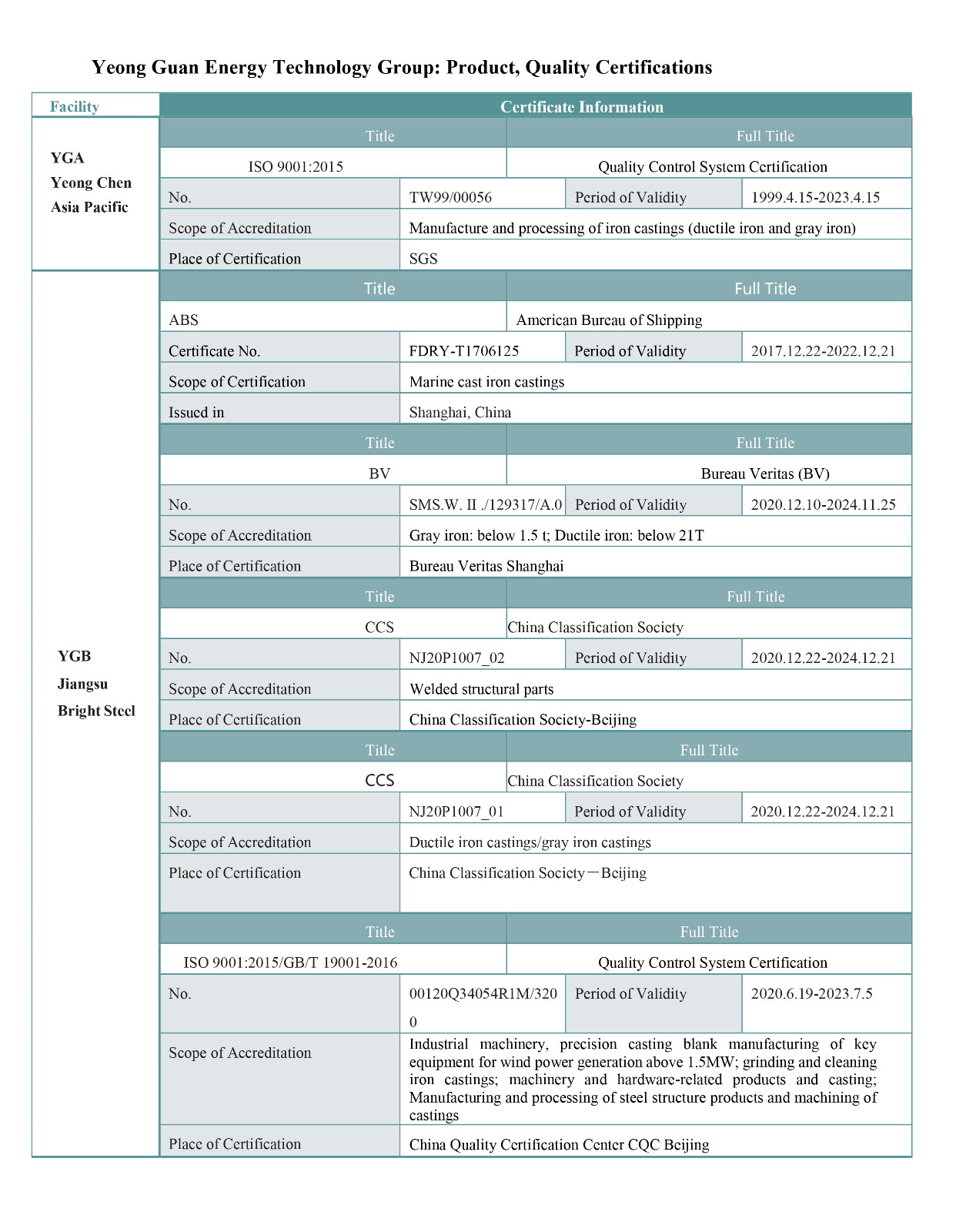 Yeong Guan Energy Technology Group: Product, Quality Certifications

| Facility | Certificate Information | | | |
|---|---|---|---|---|
| YGA Yeong Chen Asia Pacific | Title | | Full Title | |
| | ISO 9001:2015 | | Quality Control System Certification | |
| | No. | TW99/00056 | Period of Validity | 1999.4.15-2023.4.15 |
| | Scope of Accreditation | Manufacture and processing of iron castings (ductile iron and gray iron) | | |
| | Place of Certification | SGS | | |
| YGB Jiangsu Bright Steel | Title | | Full Title | |
| | ABS | | American Bureau of Shipping | |
| | Certificate No. | FDRY-T1706125 | Period of Validity | 2017.12.22-2022.12.21 |
| | Scope of Certification | Marine cast iron castings | | |
| | Issued in | Shanghai, China | | |
| | Title | | Full Title | |
| | BV | | Bureau Veritas (BV) | |
| | No. | SMS.W. II ./129317/A.0 | Period of Validity | 2020.12.10-2024.11.25 |
| | Scope of Accreditation | Gray iron: below 1.5 t; Ductile iron: below 21T | | |
| | Place of Certification | Bureau Veritas Shanghai | | |
| | Title | | Full Title | |
| | CCS | | China Classification Society | |
| | No. | NJ20P1007_02 | Period of Validity | 2020.12.22-2024.12.21 |
| | Scope of Accreditation | Welded structural parts | | |
| | Place of Certification | China Classification Society-Beijing | | |
| | Title | | Full Title | |
| | CCS | | China Classification Society | |
| | No. | NJ20P1007_01 | Period of Validity | 2020.12.22-2024.12.21 |
| | Scope of Accreditation | Ductile iron castings/gray iron castings | | |
| | Place of Certification | China Classification Society－Beijing | | |
| | Title | | Full Title | |
| | ISO 9001:2015/GB/T 19001-2016 | | Quality Control System Certification | |
| | No. | 00120Q34054R1M/3200 | Period of Validity | 2020.6.19-2023.7.5 |
| | Scope of Accreditation | Industrial machinery, precision casting blank manufacturing of key equipment for wind power generation above 1.5MW; grinding and cleaning iron castings; machinery and hardware-related products and casting; Manufacturing and processing of steel structure products and machining of castings | | |
| | Place of Certification | China Quality Certification Center CQC Beijing | | |